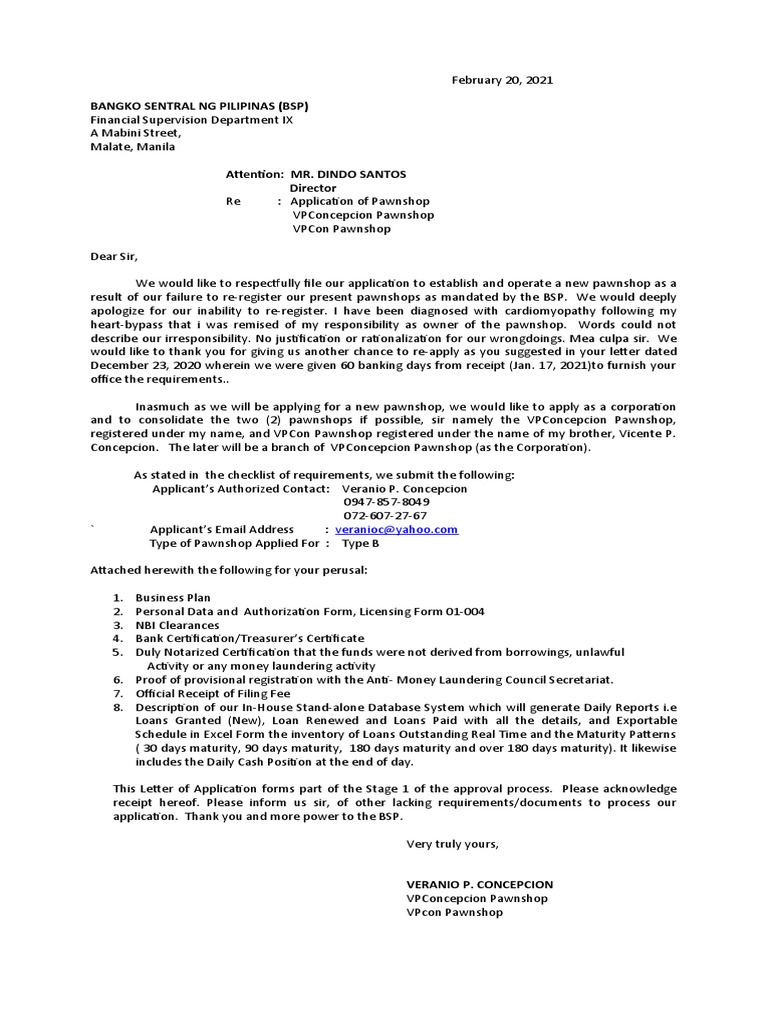 February 20, 2021

BANGKO SENTRAL NG PILIPINAS (BSP)
Financial Supervision Department IX
A Mabini Street,
Malate, Manila

Attention: MR. DINDO SANTOS
Director
Re : Application of Pawnshop
VPConcepcion Pawnshop
VPCon Pawnshop

Dear Sir,

We would like to respectfully file our application to establish and operate a new pawnshop as a result of our failure to re-register our present pawnshops as mandated by the BSP. We would deeply apologize for our inability to re-register. I have been diagnosed with cardiomyopathy following my heart-bypass that i was remised of my responsibility as owner of the pawnshop. Words could not describe our irresponsibility. No justification or rationalization for our wrongdoings. Mea culpa sir. We would like to thank you for giving us another chance to re-apply as you suggested in your letter dated December 23, 2020 wherein we were given 60 banking days from receipt (Jan. 17, 2021)to furnish your office the requirements..

Inasmuch as we will be applying for a new pawnshop, we would like to apply as a corporation and to consolidate the two (2) pawnshops if possible, sir namely the VPConcepcion Pawnshop, registered under my name, and VPCon Pawnshop registered under the name of my brother, Vicente P. Concepcion. The later will be a branch of VPConcepcion Pawnshop (as the Corporation).

As stated in the checklist of requirements, we submit the following:
Applicant's Authorized Contact: Veranio P. Concepcion
0947-857-8049
072-607-27-67
` Applicant's Email Address : veranioc@yahoo.com
Type of Pawnshop Applied For : Type B

Attached herewith the following for your perusal:

1. Business Plan
2. Personal Data and Authorization Form, Licensing Form 01-004
3. NBI Clearances
4. Bank Certification/Treasurer's Certificate
5. Duly Notarized Certification that the funds were not derived from borrowings, unlawful Activity or any money laundering activity
6. Proof of provisional registration with the Anti- Money Laundering Council Secretariat.
7. Official Receipt of Filing Fee
8. Description of our In-House Stand-alone Database System which will generate Daily Reports i.e Loans Granted (New), Loan Renewed and Loans Paid with all the details, and Exportable Schedule in Excel Form the inventory of Loans Outstanding Real Time and the Maturity Patterns ( 30 days maturity, 90 days maturity, 180 days maturity and over 180 days maturity). It likewise includes the Daily Cash Position at the end of day.

This Letter of Application forms part of the Stage 1 of the approval process. Please acknowledge receipt hereof. Please inform us sir, of other lacking requirements/documents to process our application. Thank you and more power to the BSP.

Very truly yours,

VERANIO P. CONCEPCION
VPConcepcion Pawnshop
VPcon Pawnshop